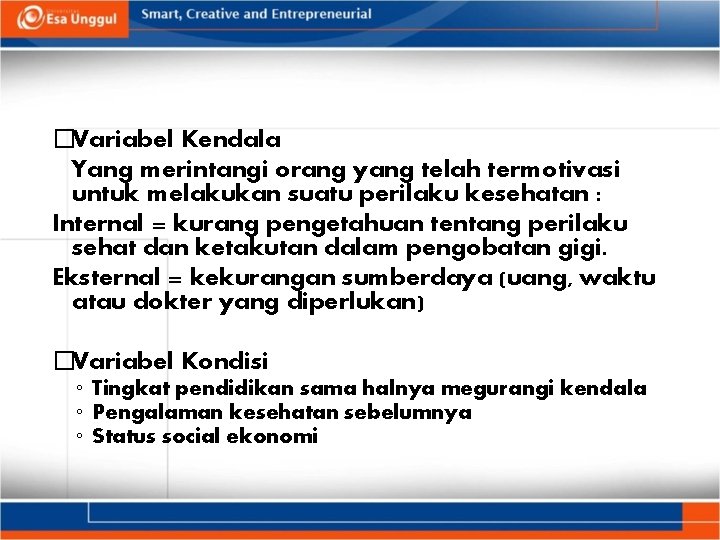 Esa Unggul

Smart, Creative and Entrepreneurial

□Variabel Kendala

Yang merintangi orang yang telah termotivasi untuk melakukan suatu perilaku kesehatan :

Internal = kurang pengetahuan tentang perilaku sehat dan ketakutan dalam pengobatan gigi.

Eksternal = kekurangan sumberdaya (uang, waktu atau dokter yang diperlukan)

□Variabel Kondisi

◦ Tingkat pendidikan sama halnya megurangi kendala
◦ Pengalaman kesehatan sebelumnya
◦ Status social ekonomi